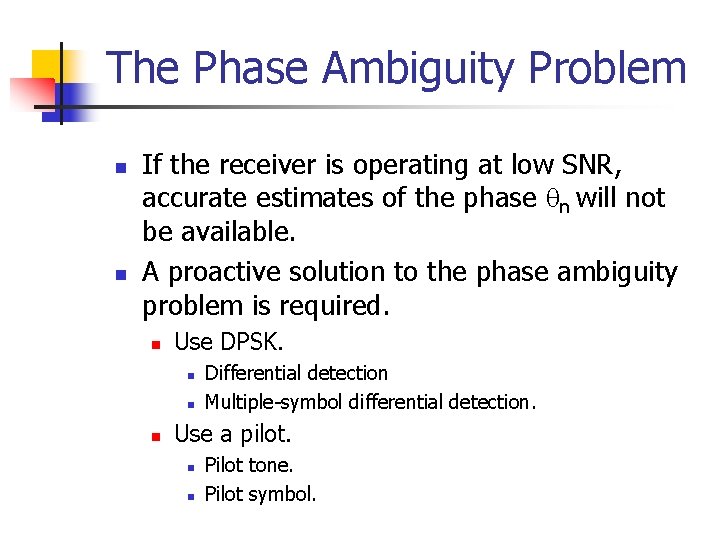 The Phase Ambiguity Problem

- If the receiver is operating at low SNR, accurate estimates of the phase $\theta_n$ will not be available.
- A proactive solution to the phase ambiguity problem is required.
  - Use DPSK.
    - Differential detection
    - Multiple-symbol differential detection.
  - Use a pilot.
    - Pilot tone.
    - Pilot symbol.